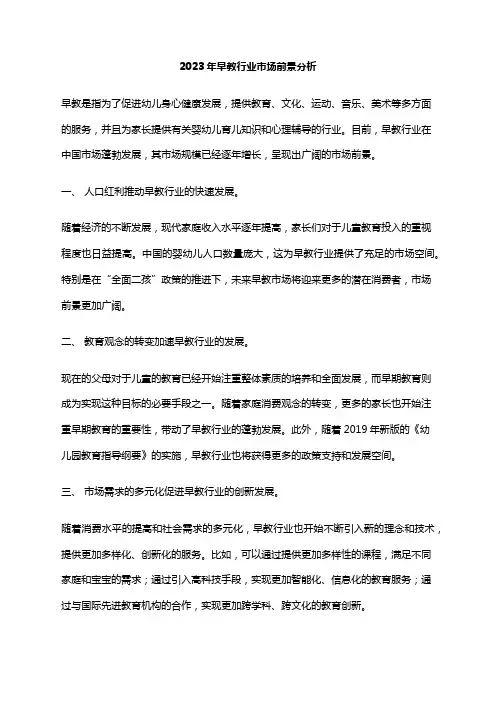 2023年早教行业市场前景分析

早教是指为了促进幼儿身心健康发展，提供教育、文化、运动、音乐、美术等多方面的服务，并且为家长提供有关婴幼儿育儿知识和心理辅导的行业。目前，早教行业在中国市场蓬勃发展，其市场规模已经逐年增长，呈现出广阔的市场前景。

一、 人口红利推动早教行业的快速发展。

随着经济的不断发展，现代家庭收入水平逐年提高，家长们对于儿童教育投入的重视程度也日益提高。中国的婴幼儿人口数量庞大，这为早教行业提供了充足的市场空间。特别是在“全面二孩”政策的推进下，未来早教市场将迎来更多的潜在消费者，市场前景更加广阔。

二、 教育观念的转变加速早教行业的发展。

现在的父母对于儿童的教育已经开始注重整体素质的培养和全面发展，而早期教育则成为实现这种目标的必要手段之一。随着家庭消费观念的转变，更多的家长也开始注重早期教育的重要性，带动了早教行业的蓬勃发展。此外，随着2019年新版的《幼儿园教育指导纲要》的实施，早教行业也将获得更多的政策支持和发展空间。

三、 市场需求的多元化促进早教行业的创新发展。

随着消费水平的提高和社会需求的多元化，早教行业也开始不断引入新的理念和技术，提供更加多样化、创新化的服务。比如，可以通过提供更加多样性的课程，满足不同家庭和宝宝的需求；通过引入高科技手段，实现更加智能化、信息化的教育服务；通过与国际先进教育机构的合作，实现更加跨学科、跨文化的教育创新。